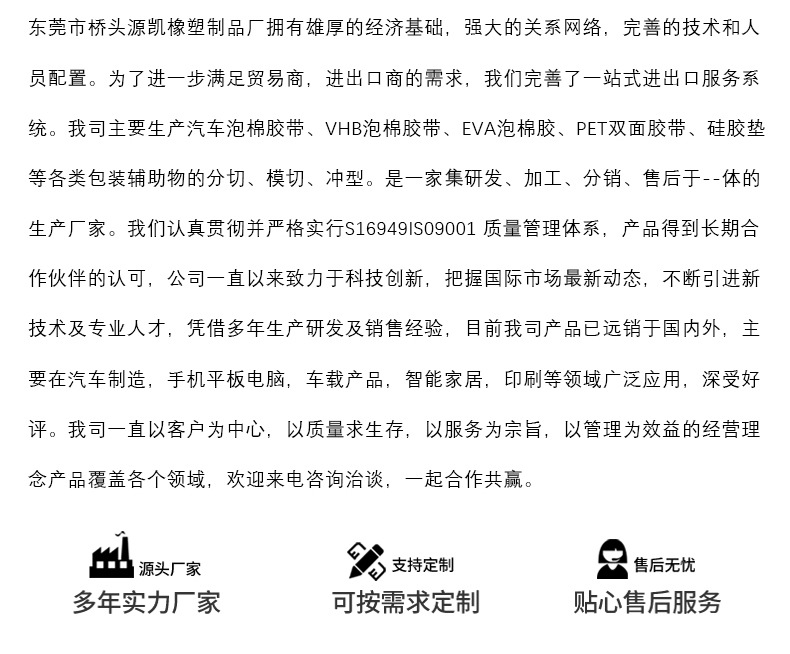 东莞市桥头源凯橡塑制品厂拥有雄厚的经济基础，强大的关系网络，完善的技术和人员配置。为了进一步满足贸易商，进出口商的需求，我们完善了一站式进出口服务系统。我司主要生产汽车泡棉胶带、VHB泡棉胶带、EVA泡棉胶、PET双面胶带、硅胶垫等各类包装辅助物的分切、模切、冲型。是一家集研发、加工、分销、售后于--体的生产厂家。我们认真贯彻并严格实行S16949IS09001 质量管理体系，产品得到长期合作伙伴的认可，公司一直以来致力于科技创新，把握国际市场最新动态，不断引进新技术及专业人才，凭借多年生产研发及销售经验，目前我司产品已远销于国内外，主要在汽车制造，手机平板电脑，车载产品，智能家居，印刷等领域广泛应用，深受好评。我司一直以客户为中心，以质量求生存，以服务为宗旨，以管理为效益的经营理念产品覆盖各个领域，欢迎来电咨询洽谈，一起合作共赢。

源头厂家
多年实力厂家

支持定制
可按需求定制

售后无忧
贴心售后服务